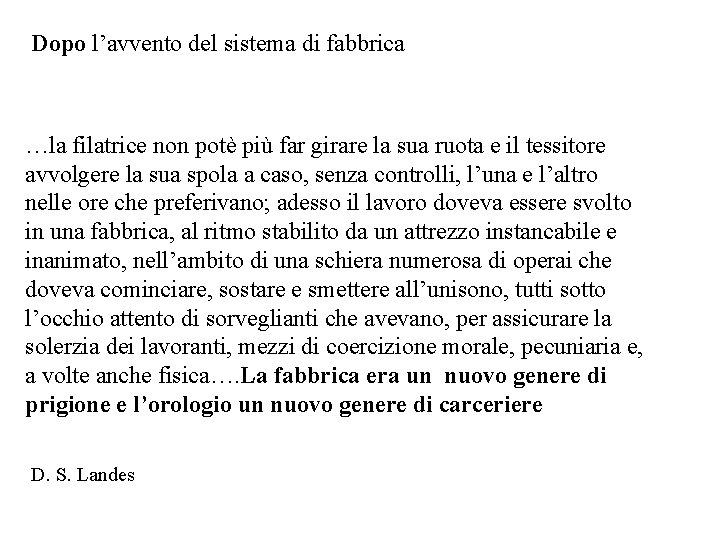 Dopo l’avvento del sistema di fabbrica

…la filatrice non potè più far girare la sua ruota e il tessitore avvolgere la sua spola a caso, senza controlli, l’una e l’altro nelle ore che preferivano; adesso il lavoro doveva essere svolto in una fabbrica, al ritmo stabilito da un attrezzo instancabile e inanimato, nell’ambito di una schiera numerosa di operai che doveva cominciare, sostare e smettere all’unisono, tutti sotto l’occhio attento di sorveglianti che avevano, per assicurare la solerzia dei lavoranti, mezzi di coercizione morale, pecuniaria e, a volte anche fisica….La fabbrica era un nuovo genere di prigione e l’orologio un nuovo genere di carceriere

D. S. Landes